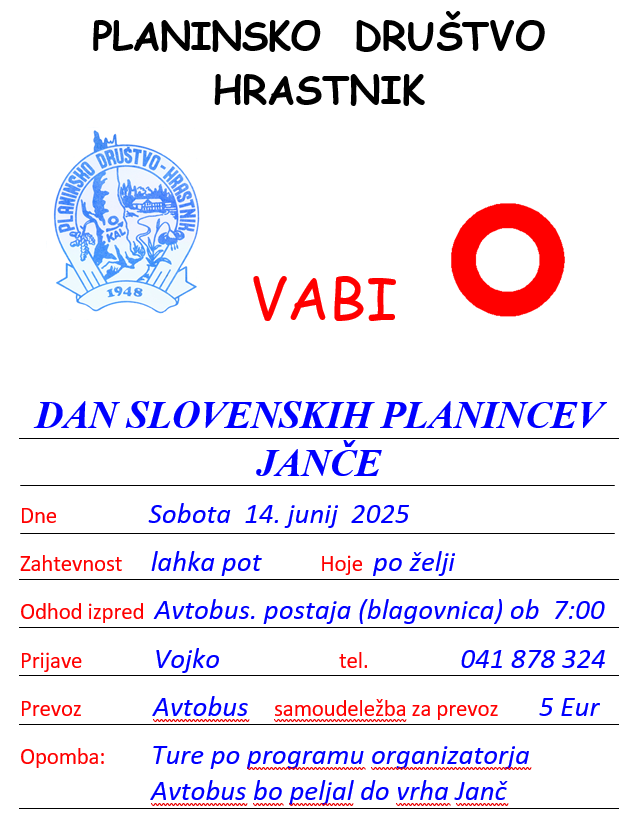 PLANINSKO DRUŠTVO HRASTNIK

PLANINSKO DRUŠTVO - HRASTNIK
KAL
1948

VABI

DAN SLOVENSKIH PLANINCEV
JANČE

Dne Sobota 14. junij 2025

Zahtevnost lahka pot Hoje po želji

Odhod izpred Avtobus. postaja (blagovnica) ob 7:00

Prijave Vojko tel. 041 878 324

Prevoz Avtobus samoudeležba za prevoz 5 Eur

Opomba: Ture po programu organizatorja
Avtobus bo peljal do vrha Janč